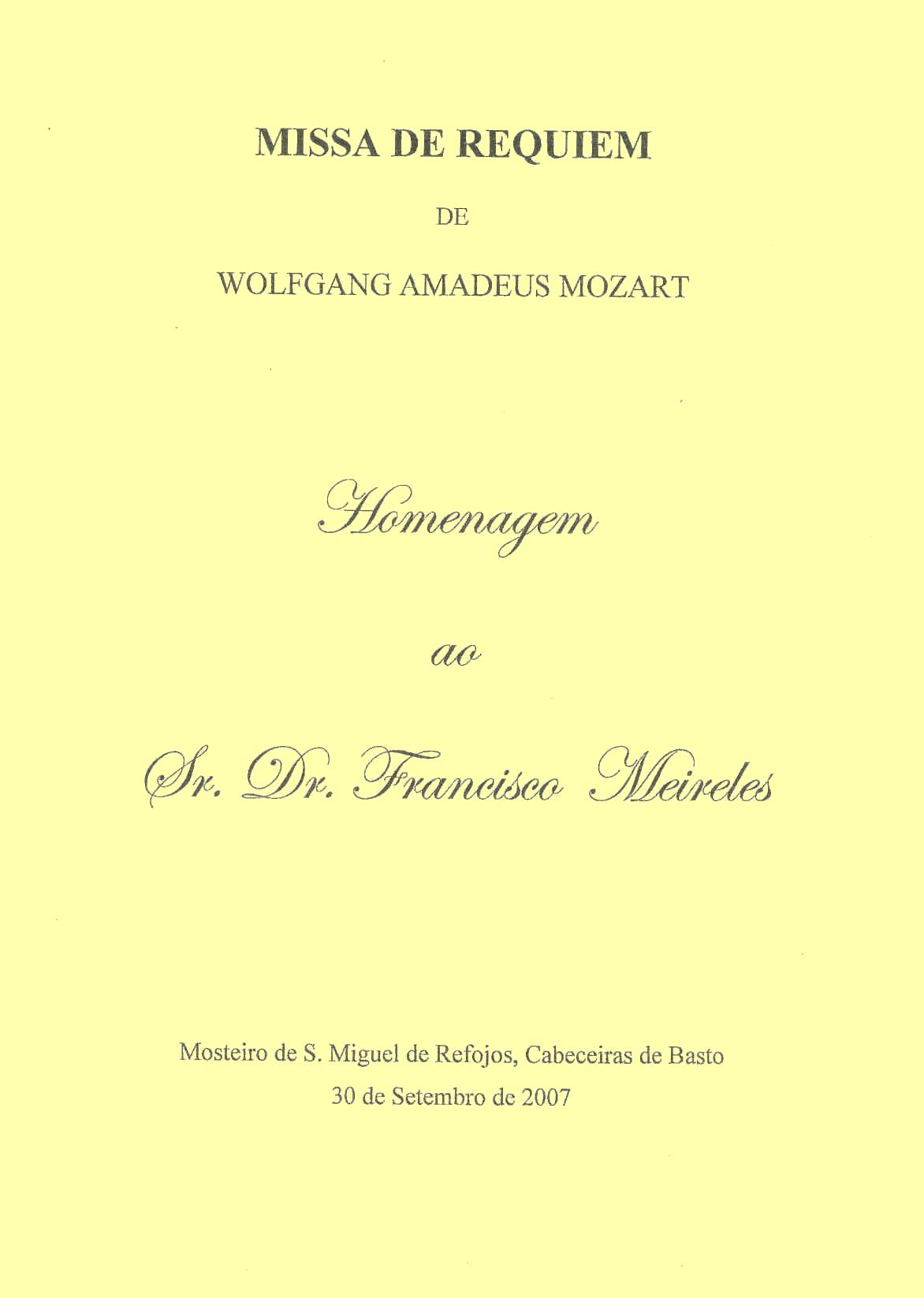 MISSA DE REQUIEM

DE

WOLFGANG AMADEUS MOZART

Homenagem

ao

Sr. Dr. Francisco Meireles

Mosteiro de S. Miguel de Refojos, Cabeceiras de Basto
30 de Setembro de 2007